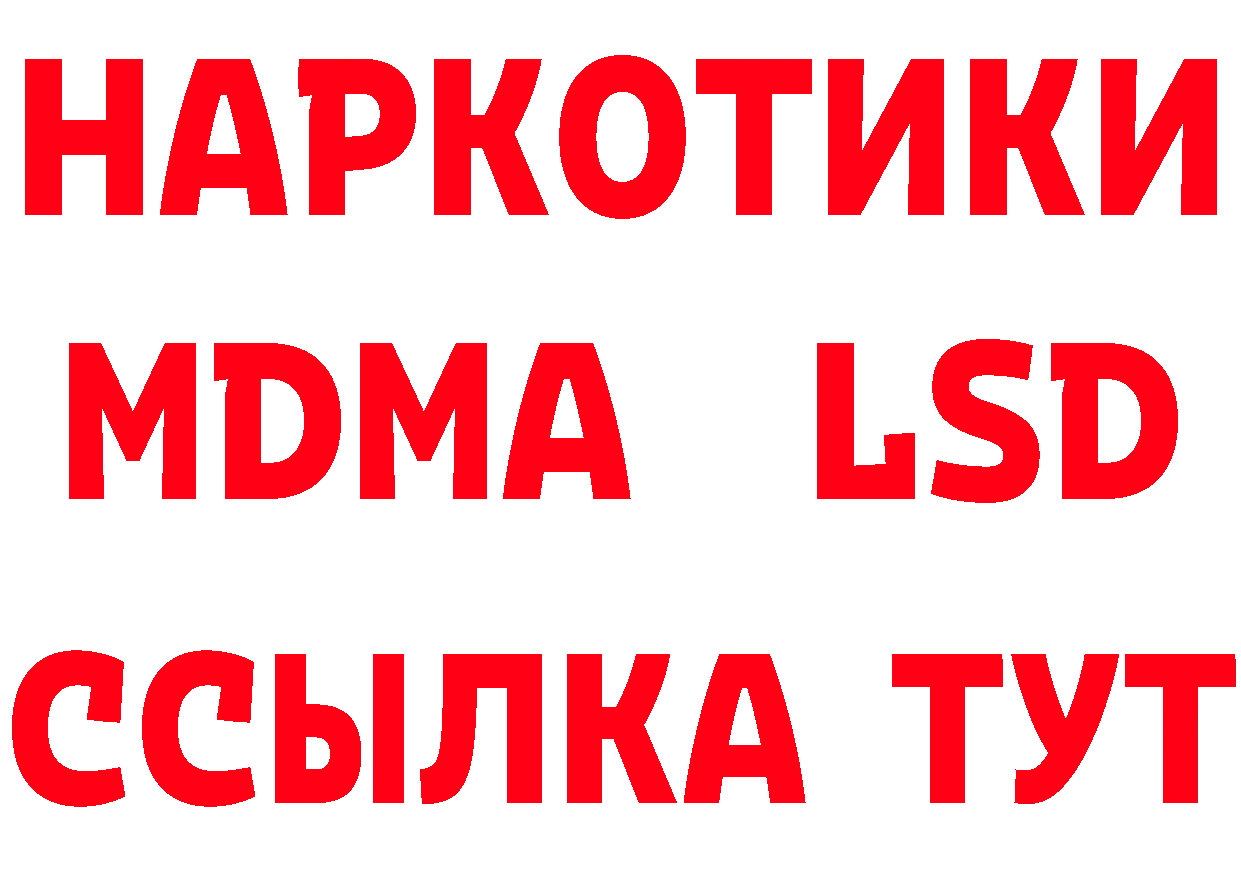 НАРКОТИКИ
MDMA LSD
ССЫЛКА ТУТ